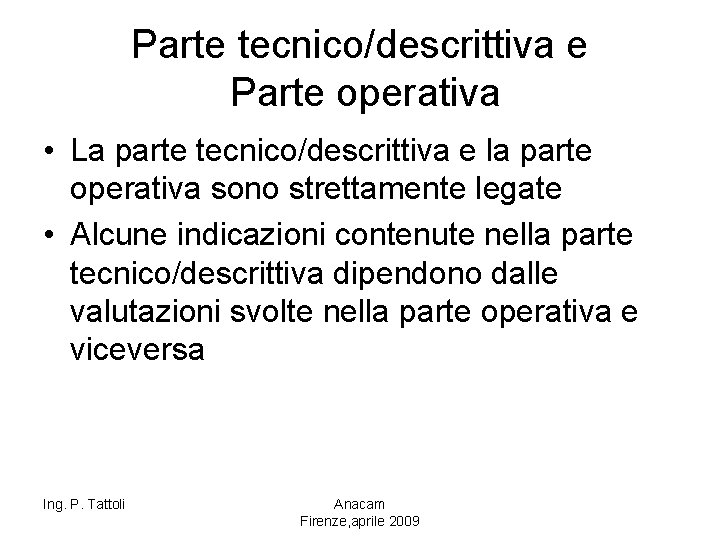 Parte tecnico/descrittiva e Parte operativa

• La parte tecnico/descrittiva e la parte operativa sono strettamente legate
• Alcune indicazioni contenute nella parte tecnico/descrittiva dipendono dalle valutazioni svolte nella parte operativa e viceversa

Ing. P. Tattoli

Anacam
Firenze,aprile 2009